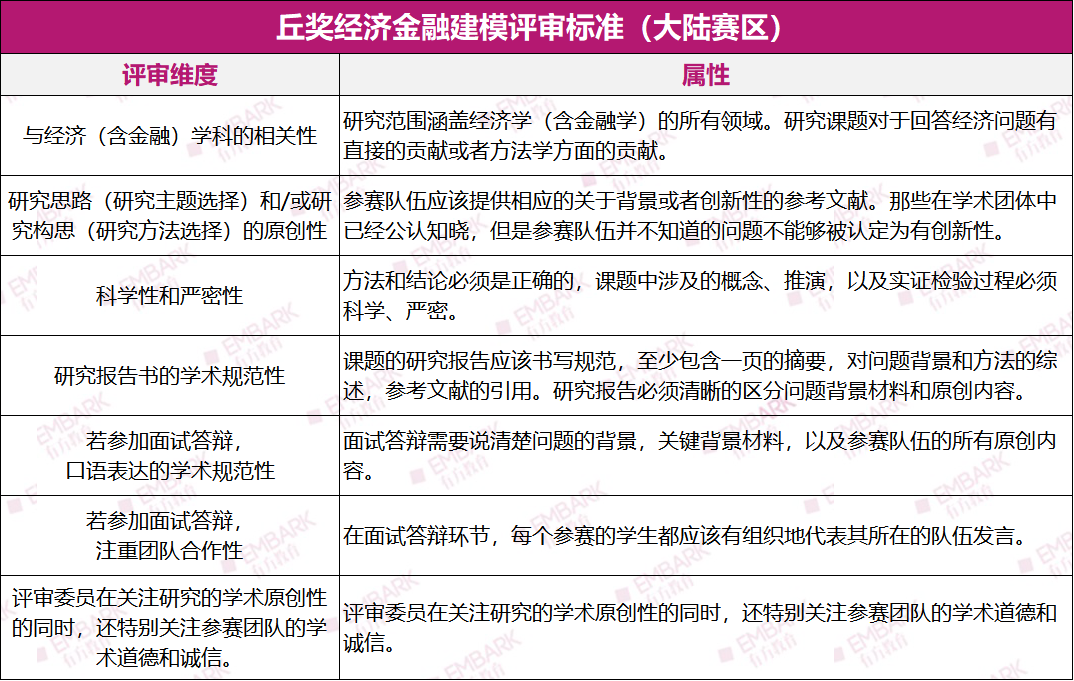 丘奖经济金融建模评审标准（大陆赛区）

| 评审维度 | 属性 |
|---|---|
| 与经济（含金融）学科的相关性 | 研究范围涵盖经济学（含金融学）的所有领域。研究课题对于回答经济问题有直接的贡献或者方法学方面的贡献。 |
| 研究思路（研究主题选择）和/或研究构思（研究方法选择）的原创性 | 参赛队伍应该提供相应的关于背景或者创新性的参考文献。那些在学术团体中已经公认知晓，但是参赛队伍并不知道的问题不能够被认定为有创新性。 |
| 科学性和严密性 | 方法和结论必须是正确的，课题中涉及的概念、推演，以及实证检验过程必须科学、严密。 |
| 研究报告书的学术规范性 | 课题的研究报告应该书写规范，至少包含一页的摘要，对问题背景和方法的综述，参考文献的引用。研究报告必须清晰的区分问题背景材料和原创内容。 |
| 若参加面试答辩，口语表达的学术规范性 | 面试答辩需要说清楚问题的背景，关键背景材料，以及参赛队伍的所有原创内容。 |
| 若参加面试答辩，注重团队合作性 | 在面试答辩环节，每个参赛的学生都应该有组织地代表其所在的队伍发言。 |
| 评审委员在关注研究的学术原创性的同时，还特别关注参赛团队的学术道德和诚信。 | 评审委员在关注研究的学术原创性的同时，还特别关注参赛团队的学术道德和诚信。 |

EMBARK